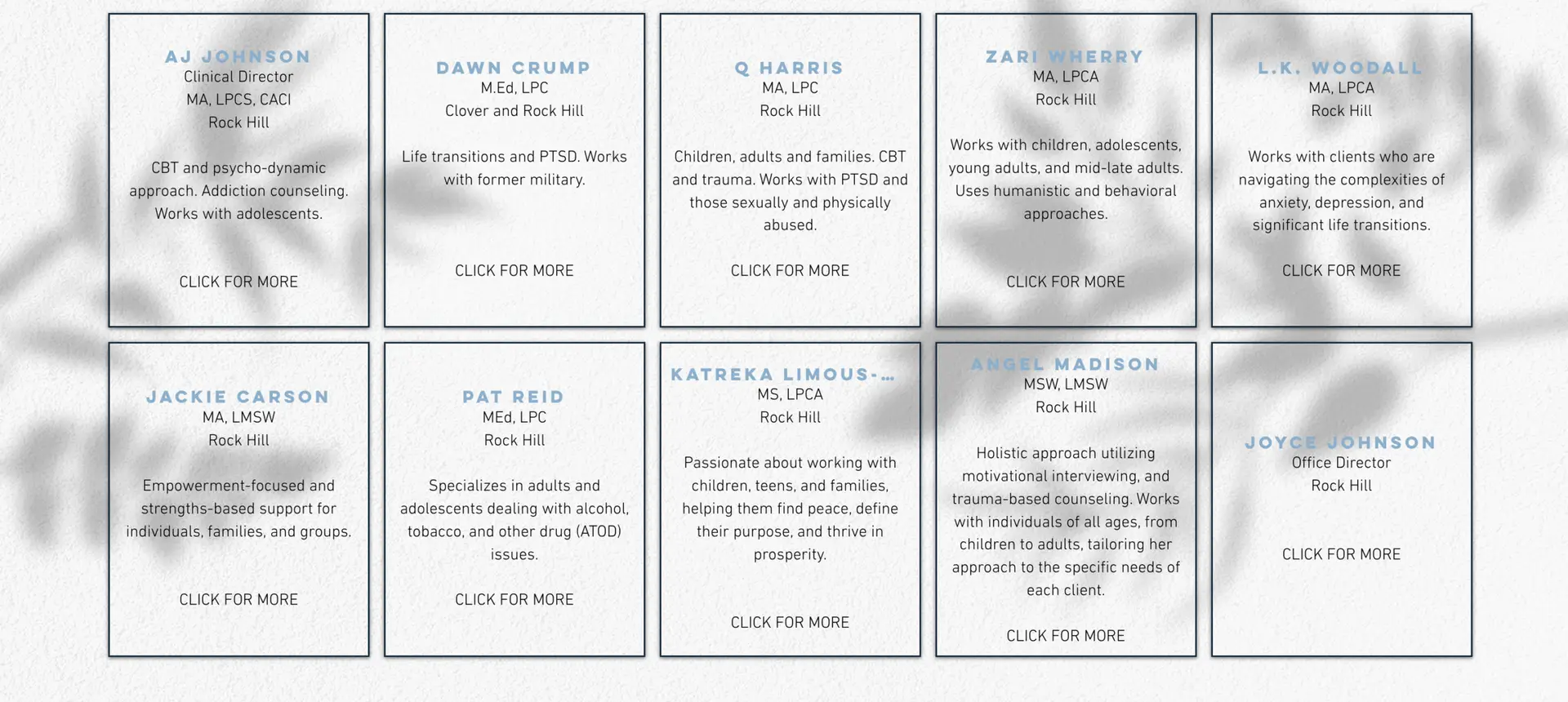 AJ JOHNSON
Clinical Director
MA, LPCS, CACI
Rock Hill

CBT and psycho-dynamic approach. Addiction counseling. Works with adolescents.

CLICK FOR MORE

DAWN CRUMP
M.Ed, LPC
Clover and Rock Hill

Life transitions and PTSD. Works with former military.

CLICK FOR MORE

Q HARRIS
MA, LPC
Rock Hill

Children, adults and families. CBT and trauma. Works with PTSD and those sexually and physically abused.

CLICK FOR MORE

ZARI WHERRY
MA, LPCA
Rock Hill

Works with children, adolescents, young adults, and mid-late adults. Uses humanistic and behavioral approaches.

CLICK FOR MORE

L.K. WOODALL
MA, LPCA
Rock Hill

Works with clients who are navigating the complexities of anxiety, depression, and significant life transitions.

CLICK FOR MORE

JACKIE CARSON
MA, LMSW
Rock Hill

Empowerment-focused and strengths-based support for individuals, families, and groups.

CLICK FOR MORE

PAT REID
MEd, LPC
Rock Hill

Specializes in adults and adolescents dealing with alcohol, tobacco, and other drug (ATOD) issues.

CLICK FOR MORE

KATREKA LIMOUS-...
MS, LPCA
Rock Hill

Passionate about working with children, teens, and families, helping them find peace, define their purpose, and thrive in prosperity.

CLICK FOR MORE

ANGEL MADISON
MSW, LMSW
Rock Hill

Holistic approach utilizing motivational interviewing, and trauma-based counseling. Works with individuals of all ages, from children to adults, tailoring her approach to the specific needs of each client.

CLICK FOR MORE

JOYCE JOHNSON
Office Director
Rock Hill

CLICK FOR MORE